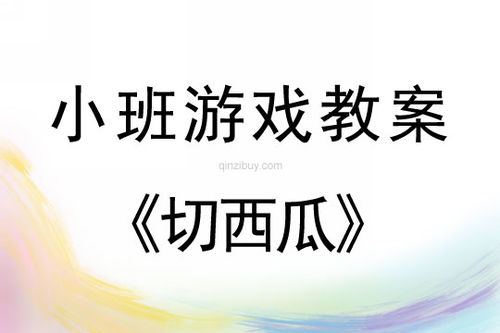 小班游戏教案

qinzibuy.com

《切西瓜》